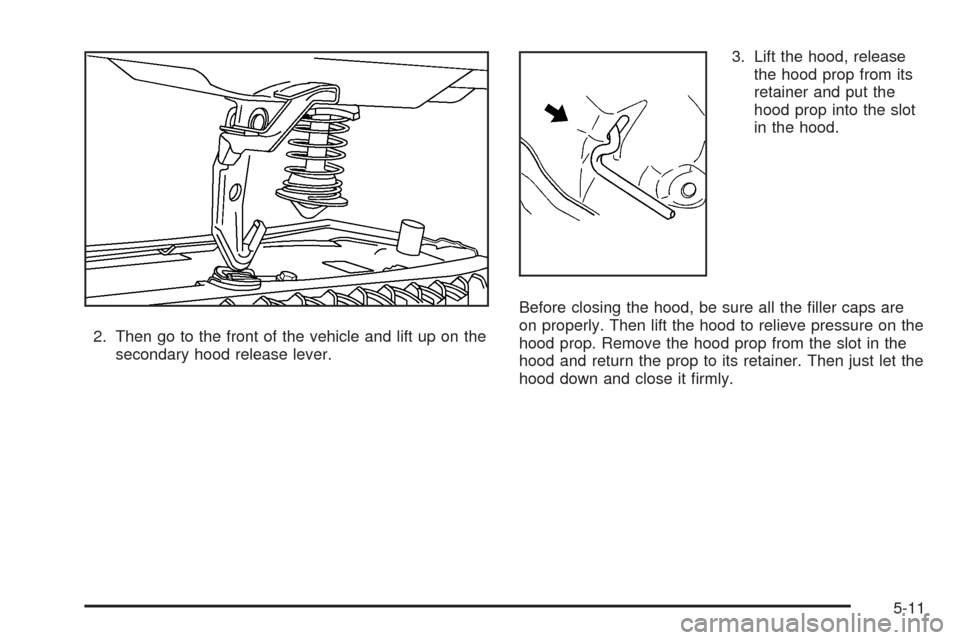 2. Then go to the front of the vehicle and lift up on the secondary hood release lever.

3. Lift the hood, release the hood prop from its retainer and put the hood prop into the slot in the hood.

Before closing the hood, be sure all the filler caps are on properly. Then lift the hood to relieve pressure on the hood prop. Remove the hood prop from the slot in the hood and return the prop to its retainer. Then just let the hood down and close it firmly.

5-11

carmanualsonline.info